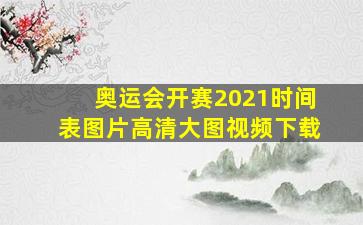 奥运会开赛2021时间表图片高清大图视频下载